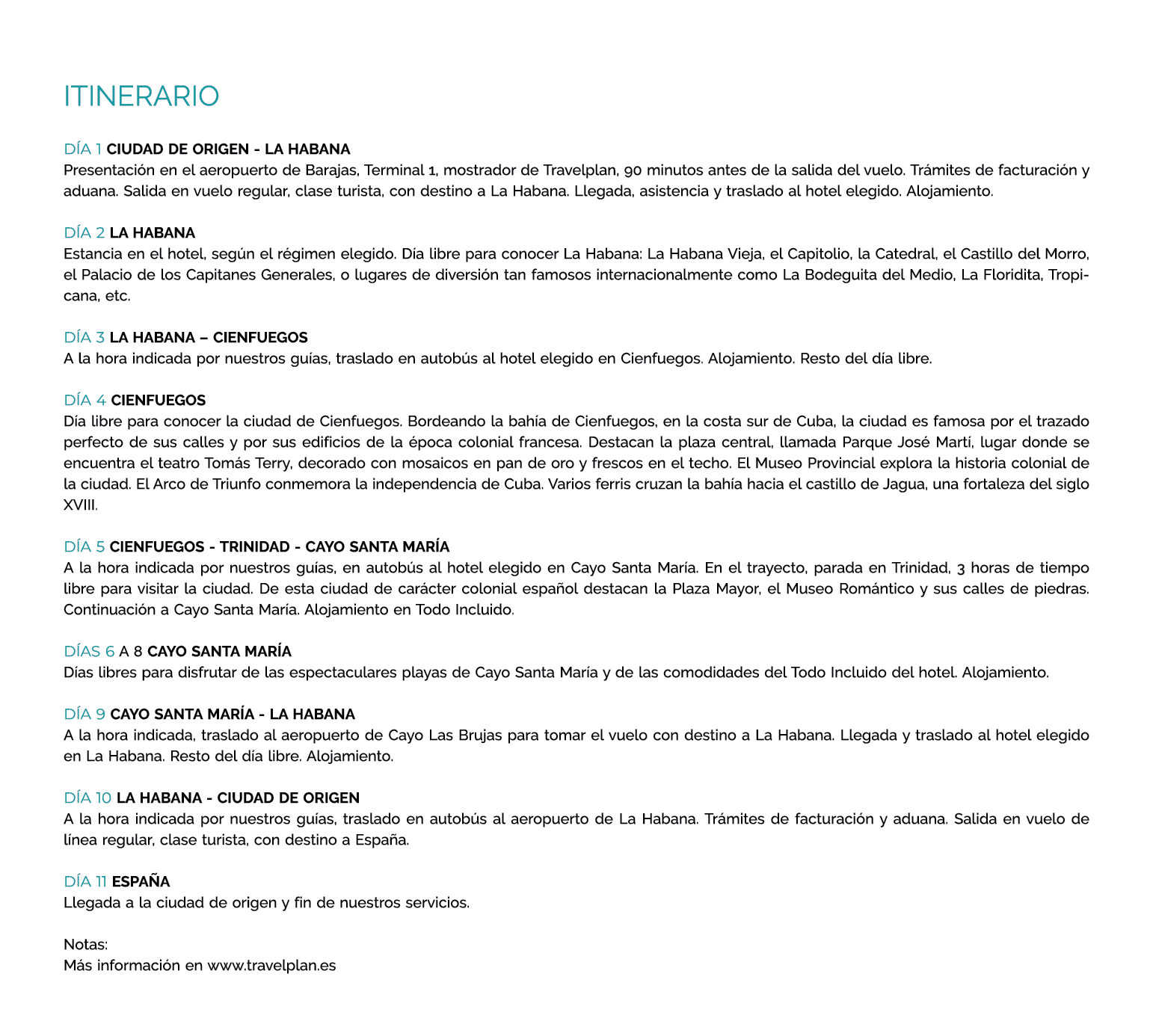 ITINERARIO

DÍA 1 CIUDAD DE ORIGEN - LA HABANA
Presentación en el aeropuerto de Barajas, Terminal 1, mostrador de Travelplan, 90 minutos antes de la salida del vuelo. Trámites de facturación y aduana. Salida en vuelo regular, clase turista, con destino a La Habana. Llegada, asistencia y traslado al hotel elegido. Alojamiento.

DÍA 2 LA HABANA
Estancia en el hotel, según el régimen elegido. Día libre para conocer La Habana: La Habana Vieja, el Capitolio, la Catedral, el Castillo del Morro, el Palacio de los Capitanes Generales, o lugares de diversión tan famosos internacionalmente como La Bodeguita del Medio, La Floridita, Tropicana, etc.

DÍA 3 LA HABANA – CIENFUEGOS
A la hora indicada por nuestros guías, traslado en autobús al hotel elegido en Cienfuegos. Alojamiento. Resto del día libre.

DÍA 4 CIENFUEGOS
Día libre para conocer la ciudad de Cienfuegos. Bordeando la bahía de Cienfuegos, en la costa sur de Cuba, la ciudad es famosa por el trazado perfecto de sus calles y por sus edificios de la época colonial francesa. Destacan la plaza central, llamada Parque José Martí, lugar donde se encuentra el teatro Tomás Terry, decorado con mosaicos en pan de oro y frescos en el techo. El Museo Provincial explora la historia colonial de la ciudad. El Arco de Triunfo conmemora la independencia de Cuba. Varios ferris cruzan la bahía hacia el castillo de Jagua, una fortaleza del siglo XVIII.

DÍA 5 CIENFUEGOS - TRINIDAD - CAYO SANTA MARÍA
A la hora indicada por nuestros guías, en autobús al hotel elegido en Cayo Santa María. En el trayecto, parada en Trinidad, 3 horas de tiempo libre para visitar la ciudad. De esta ciudad de carácter colonial español destacan la Plaza Mayor, el Museo Romántico y sus calles de piedras. Continuación a Cayo Santa María. Alojamiento en Todo Incluido.

DÍAS 6 A 8 CAYO SANTA MARÍA
Días libres para disfrutar de las espectaculares playas de Cayo Santa María y de las comodidades del Todo Incluido del hotel. Alojamiento.

DÍA 9 CAYO SANTA MARÍA - LA HABANA
A la hora indicada, traslado al aeropuerto de Cayo Las Brujas para tomar el vuelo con destino a La Habana. Llegada y traslado al hotel elegido en La Habana. Resto del día libre. Alojamiento.

DÍA 10 LA HABANA - CIUDAD DE ORIGEN
A la hora indicada por nuestros guías, traslado en autobús al aeropuerto de La Habana. Trámites de facturación y aduana. Salida en vuelo de línea regular, clase turista, con destino a España.

DÍA 11 ESPAÑA
Llegada a la ciudad de origen y fin de nuestros servicios.

Notas:
Más información en www.travelplan.es